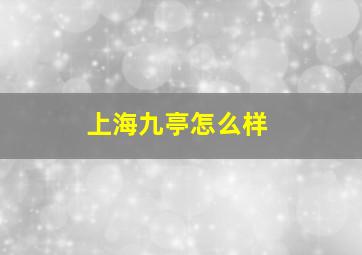 上海九亭怎么样